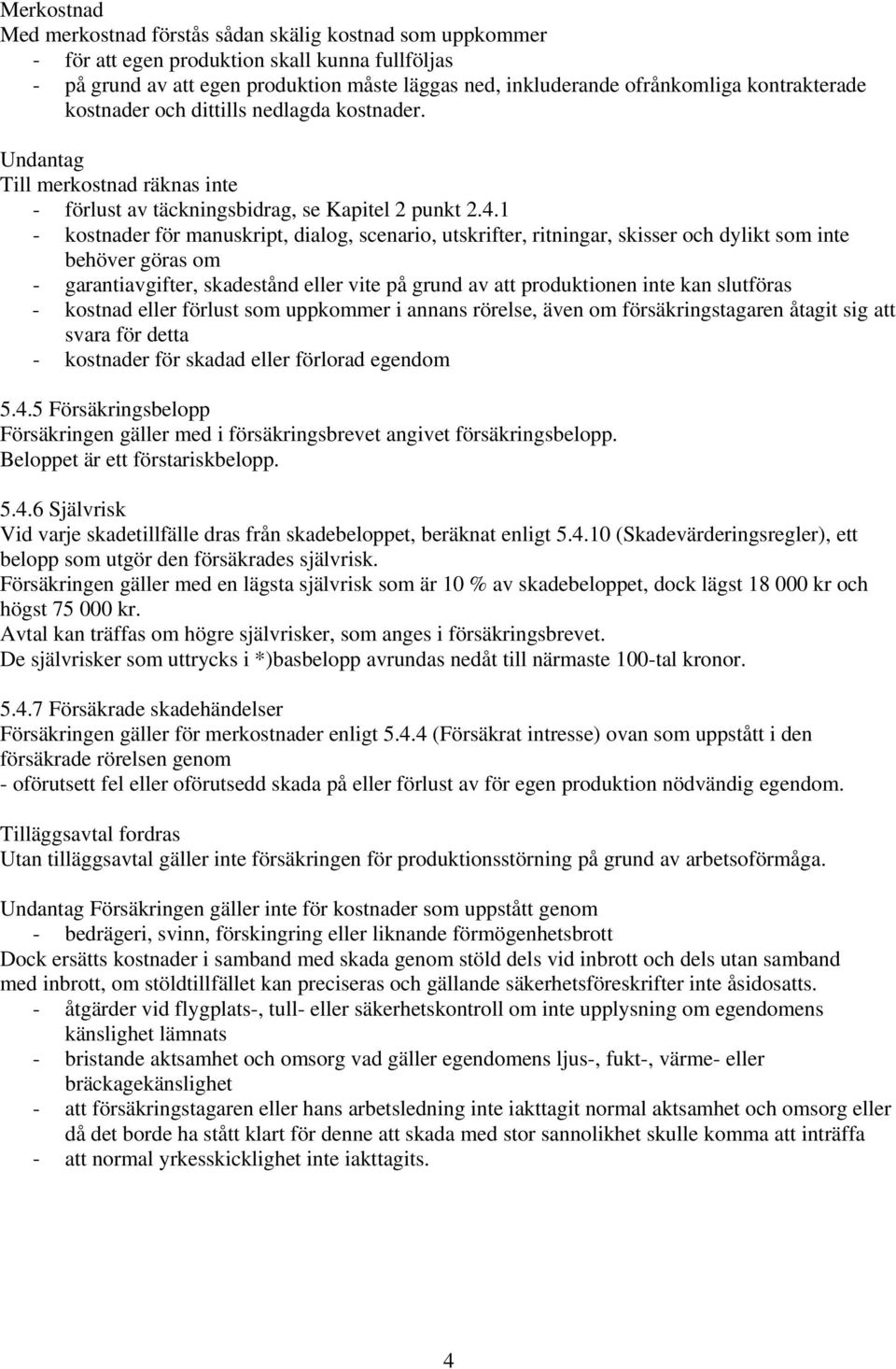 Merkostnad
Med merkostnad förstås sådan skälig kostnad som uppkommer
- för att egen produktion skall kunna fullföljas
- på grund av att egen produktion måste läggas ned, inkluderande ofrånkomliga kontrakterade kostnader och dittills nedlagda kostnader.

Undantag
Till merkostnad räknas inte
- förlust av täckningsbidrag, se Kapitel 2 punkt 2.4.1
- kostnader för manuskript, dialog, scenario, utskrifter, ritningar, skisser och dylikt som inte behöver göras om
- garantiavgifter, skadestånd eller vite på grund av att produktionen inte kan slutföras
- kostnad eller förlust som uppkommer i annans rörelse, även om försäkringstagaren åtagit sig att svara för detta
- kostnader för skadad eller förlorad egendom

5.4.5 Försäkringsbelopp
Försäkringen gäller med i försäkringsbrevet angivet försäkringsbelopp.
Beloppet är ett förstariskbelopp.

5.4.6 Självrisk
Vid varje skadetillfälle dras från skadebeloppet, beräknat enligt 5.4.10 (Skadevärderingsregler), ett belopp som utgör den försäkrades självrisk.
Försäkringen gäller med en lägsta självrisk som är 10 % av skadebeloppet, dock lägst 18 000 kr och högst 75 000 kr.
Avtal kan träffas om högre självrisker, som anges i försäkringsbrevet.
De självrisker som uttrycks i *)basbelopp avrundas nedåt till närmaste 100-tal kronor.

5.4.7 Försäkrade skadehändelser
Försäkringen gäller för merkostnader enligt 5.4.4 (Försäkrat intresse) ovan som uppstått i den försäkrade rörelsen genom
- oförutsett fel eller oförutsedd skada på eller förlust av för egen produktion nödvändig egendom.

Tilläggsavtal fordras
Utan tilläggsavtal gäller inte försäkringen för produktionsstörning på grund av arbetsoförmåga.

Undantag Försäkringen gäller inte för kostnader som uppstått genom
- bedrägeri, svinn, förskingring eller liknande förmögenhetsbrott
Dock ersätts kostnader i samband med skada genom stöld dels vid inbrott och dels utan samband med inbrott, om stöldtillfället kan preciseras och gällande säkerhetsföreskrifter inte åsidosatts.
- åtgärder vid flygplats-, tull- eller säkerhetskontroll om inte upplysning om egendomens känslighet lämnats
- bristande aktsamhet och omsorg vad gäller egendomens ljus-, fukt-, värme- eller bräckagekänslighet
- att försäkringstagaren eller hans arbetsledning inte iakttagit normal aktsamhet och omsorg eller då det borde ha stått klart för denne att skada med stor sannolikhet skulle komma att inträffa
- att normal yrkesskicklighet inte iakttagits.

4